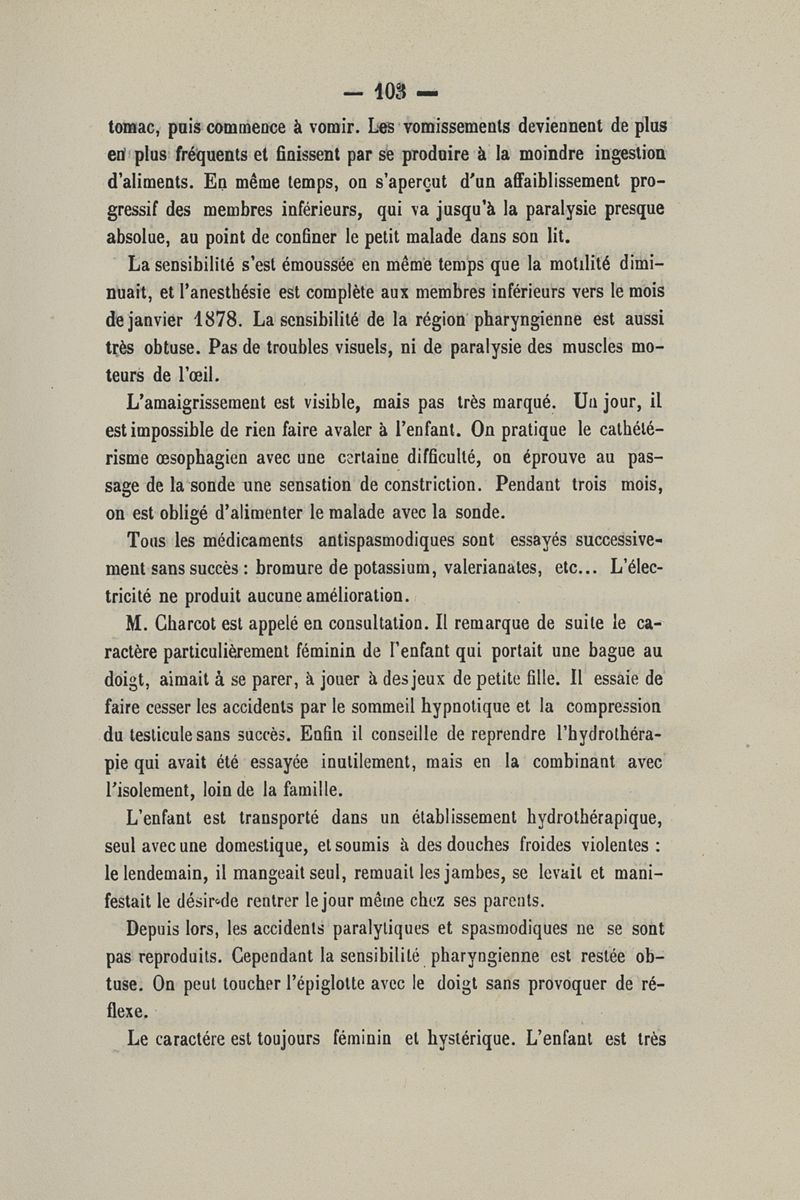 — 103 —

tomac, puis commence à vomir. Les vomissements deviennent de plus en plus fréquents et finissent par se produire à la moindre ingestion d'aliments. En même temps, on s'aperçut d'un affaiblissement progressif des membres inférieurs, qui va jusqu'à la paralysie presque absolue, au point de confiner le petit malade dans son lit.

La sensibilité s'est émoussée en même temps que la motilité diminuait, et l'anesthésie est complète aux membres inférieurs vers le mois de janvier 1878. La sensibilité de la région pharyngienne est aussi très obtuse. Pas de troubles visuels, ni de paralysie des muscles moteurs de l'œil.

L'amaigrissement est visible, mais pas très marqué. Un jour, il est impossible de rien faire avaler à l'enfant. On pratique le cathétérisme œsophagien avec une certaine difficulté, on éprouve au passage de la sonde une sensation de constriction. Pendant trois mois, on est obligé d'alimenter le malade avec la sonde.

Tous les médicaments antispasmodiques sont essayés successivement sans succès : bromure de potassium, valerianates, etc... L'électricité ne produit aucune amélioration.

M. Charcot est appelé en consultation. Il remarque de suite le caractère particulièrement féminin de l'enfant qui portait une bague au doigt, aimait à se parer, à jouer à des jeux de petite fille. Il essaie de faire cesser les accidents par le sommeil hypnotique et la compression du testicule sans succès. Enfin il conseille de reprendre l'hydrothérapie qui avait été essayée inutilement, mais en la combinant avec l'isolement, loin de la famille.

L'enfant est transporté dans un établissement hydrothérapique, seul avec une domestique, et soumis à des douches froides violentes : le lendemain, il mangeait seul, remuait les jambes, se levait et manifestait le désir de rentrer le jour même chez ses parents.

Depuis lors, les accidents paralytiques et spasmodiques ne se sont pas reproduits. Cependant la sensibilité pharyngienne est restée obtuse. On peut toucher l'épiglotte avec le doigt sans provoquer de réflexe.

Le caractére est toujours féminin et hystérique. L'enfant est très